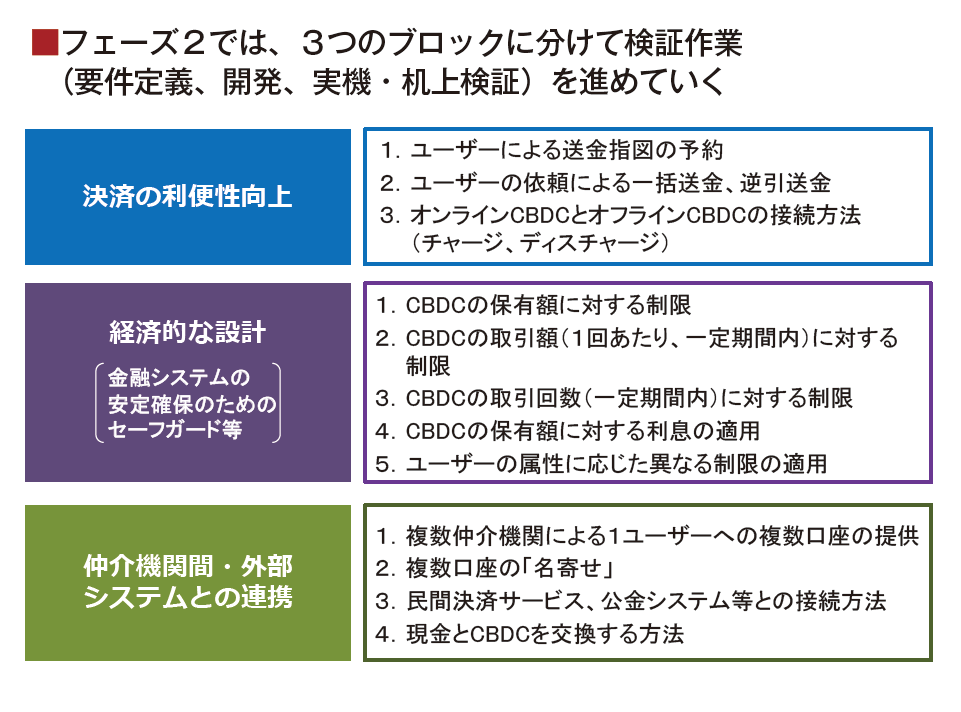 ■フェーズ２では、３つのブロックに分けて検証作業（要件定義、開発、実機・机上検証）を進めていく

決済の利便性向上

1. ユーザーによる送金指図の予約
2. ユーザーの依頼による一括送金、逆引送金
3. オンラインCBDCとオフラインCBDCの接続方法（チャージ、ディスチャージ）

経済的な設計

金融システムの安定確保のためのセーフガード等

1. CBDCの保有額に対する制限
2. CBDCの取引額（1回あたり、一定期間内）に対する制限
3. CBDCの取引回数（一定期間内）に対する制限
4. CBDCの保有額に対する利息の適用
5. ユーザーの属性に応じた異なる制限の適用

仲介機関間・外部システムとの連携

1. 複数仲介機関による1ユーザーへの複数口座の提供
2. 複数口座の「名寄せ」
3. 民間決済サービス、公金システム等との接続方法
4. 現金とCBDCを交換する方法